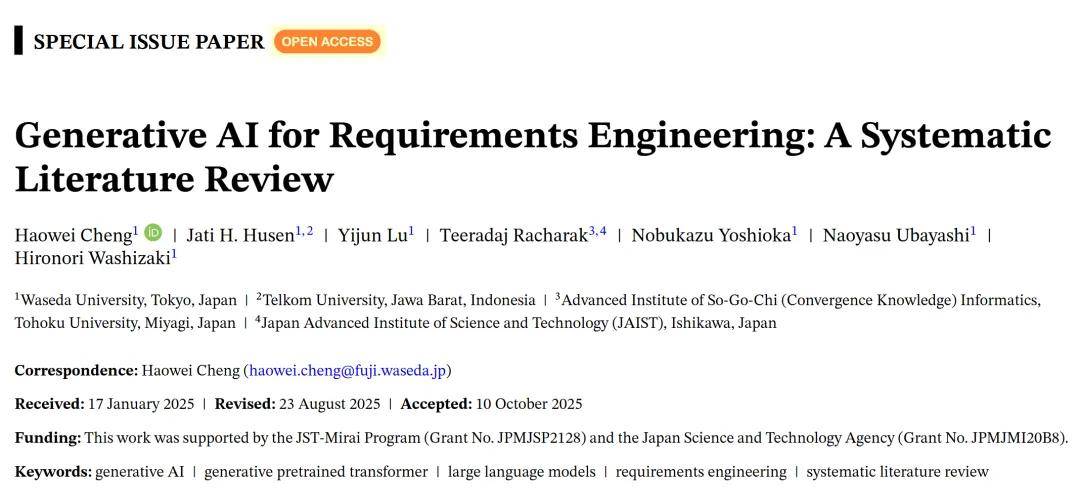 SPECIAL ISSUE PAPER OPEN ACCESS

Generative AI for Requirements Engineering: A Systematic Literature Review

Haowei Cheng$^{1}$ | Jati H. Husen$^{1,2}$ | Yijun Lu$^{1}$ | Teeradaj Racharak$^{3,4}$ | Nobukazu Yoshioka$^{1}$ | Naoyasu Ubayashi$^{1}$ | Hironori Washizaki$^{1}$

$^{1}$Waseda University, Tokyo, Japan | $^{2}$Telkom University, Jawa Barat, Indonesia | $^{3}$Advanced Institute of So-Go-Chi (Convergence Knowledge) Informatics, Tohoku University, Miyagi, Japan | $^{4}$Japan Advanced Institute of Science and Technology (JAIST), Ishikawa, Japan

Correspondence: Haowei Cheng (haowei.cheng@fuji.waseda.jp)

Received: 17 January 2025 | Revised: 23 August 2025 | Accepted: 10 October 2025

Funding: This work was supported by the JST-Mirai Program (Grant No. JPMJSP2128) and the Japan Science and Technology Agency (Grant No. JPMJMI20B8).

Keywords: generative AI | generative pretrained transformer | large language models | requirements engineering | systematic literature review